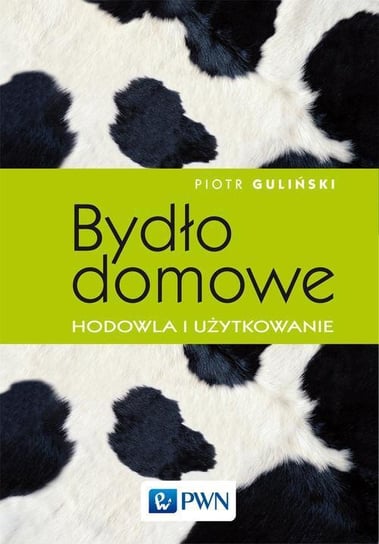 PIOTR GULIŃSKI

Bydło domowe

HODOWLA I UŻYTKOWANIE

PWN